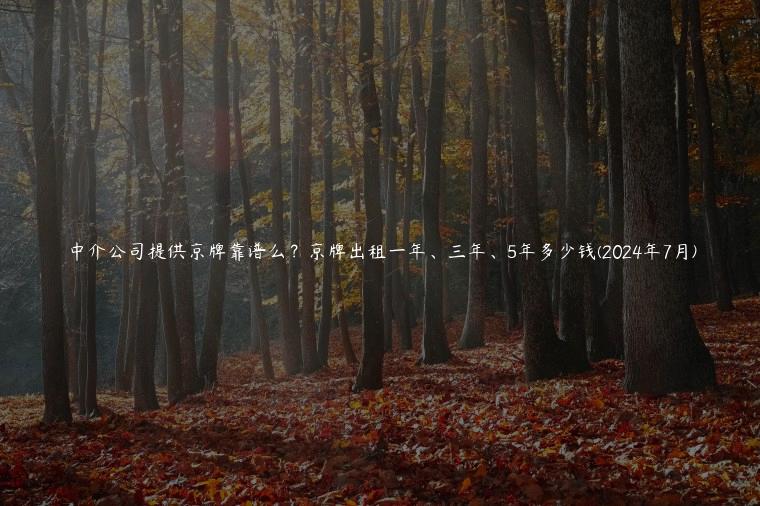 中介公司提供京牌靠谱么？京牌出租一年、三年、5年多少钱(2024年7月)